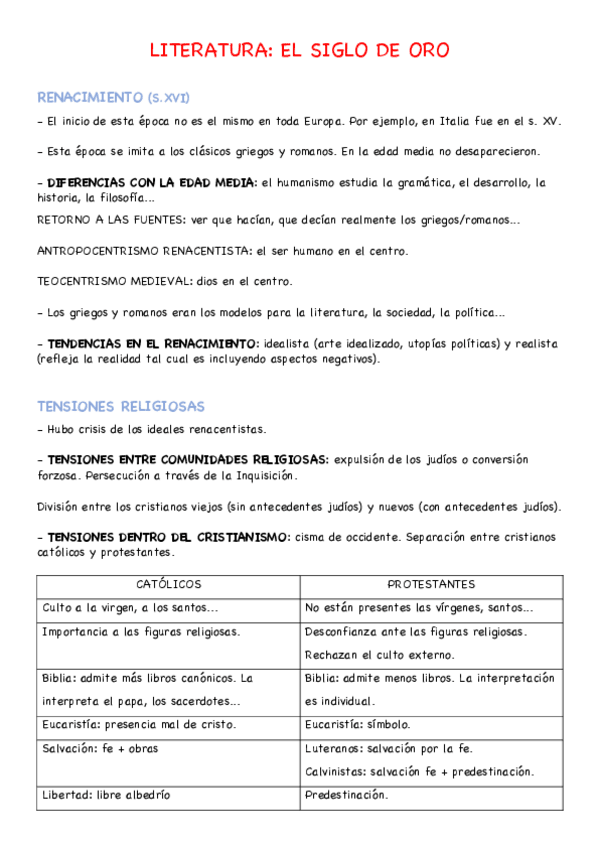 LITERATURA: EL SIGLO DE ORO

RENACIMIENTO (S.XVI)

- El inicio de esta época no es el mismo en toda Europa. Por ejemplo, en Italia fue en el s. XV.

- Esta época se imita a los clásicos griegos y romanos. En la edad media no desaparecieron.

- DIFERENCIAS CON LA EDAD MEDIA: el humanismo estudia la gramática, el desarrollo, la historia, la filosofía...

RETORNO A LAS FUENTES: ver que hacían, que decían realmente los griegos/romanos...

ANTROPOCENTRISMO RENACENTISTA: el ser humano en el centro.

TEOCENTRISMO MEDIEVAL: dios en el centro.

- Los griegos y romanos eran los modelos para la literatura, la sociedad, la política...

- TENDENCIAS EN EL RENACIMIENTO: idealista (arte idealizado, utopías políticas) y realista (refleja la realidad tal cual es incluyendo aspectos negativos).

TENSIONES RELIGIOSAS

- Hubo crisis de los ideales renacentistas.

- TENSIONES ENTRE COMUNIDADES RELIGIOSAS: expulsión de los judíos o conversión forzosa. Persecución a través de la Inquisición.

División entre los cristianos viejos (sin antecedentes judíos) y nuevos (con antecedentes judíos).

- TENSIONES DENTRO DEL CRISTIANISMO: cisma de occidente. Separación entre cristianos católicos y protestantes.

| CATÓLICOS | PROTESTANTES |
|---|---|
| Culto a la virgen, a los santos... | No están presentes las vírgenes, santos... |
| Importancia a las figuras religiosas. | Desconfianza ante las figuras religiosas. Rechazan el culto externo. |
| Biblia: admite más libros canónicos. La interpreta el papa, los sacerdotes... | Biblia: admite menos libros. La interpretación es individual. |
| Eucaristía: presencia mal de cristo. | Eucaristía: símbolo. |
| Salvación: fe + obras | Luteranos: salvación por la fe. Calvinistas: salvación fe + predestinación. |
| Libertad: libre albedrío | Predestinación. |